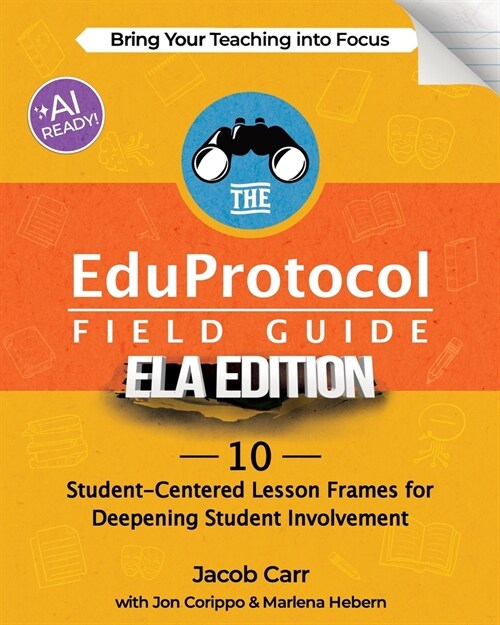 Bring Your Teaching into Focus

AI READY!

THE

EduProtocol

FIELD GUIDE

ELA EDITION

— 10 —

Student-Centered Lesson Frames for Deepening Student Involvement

Jacob Carr

with Jon Corippo & Marlena Hebern